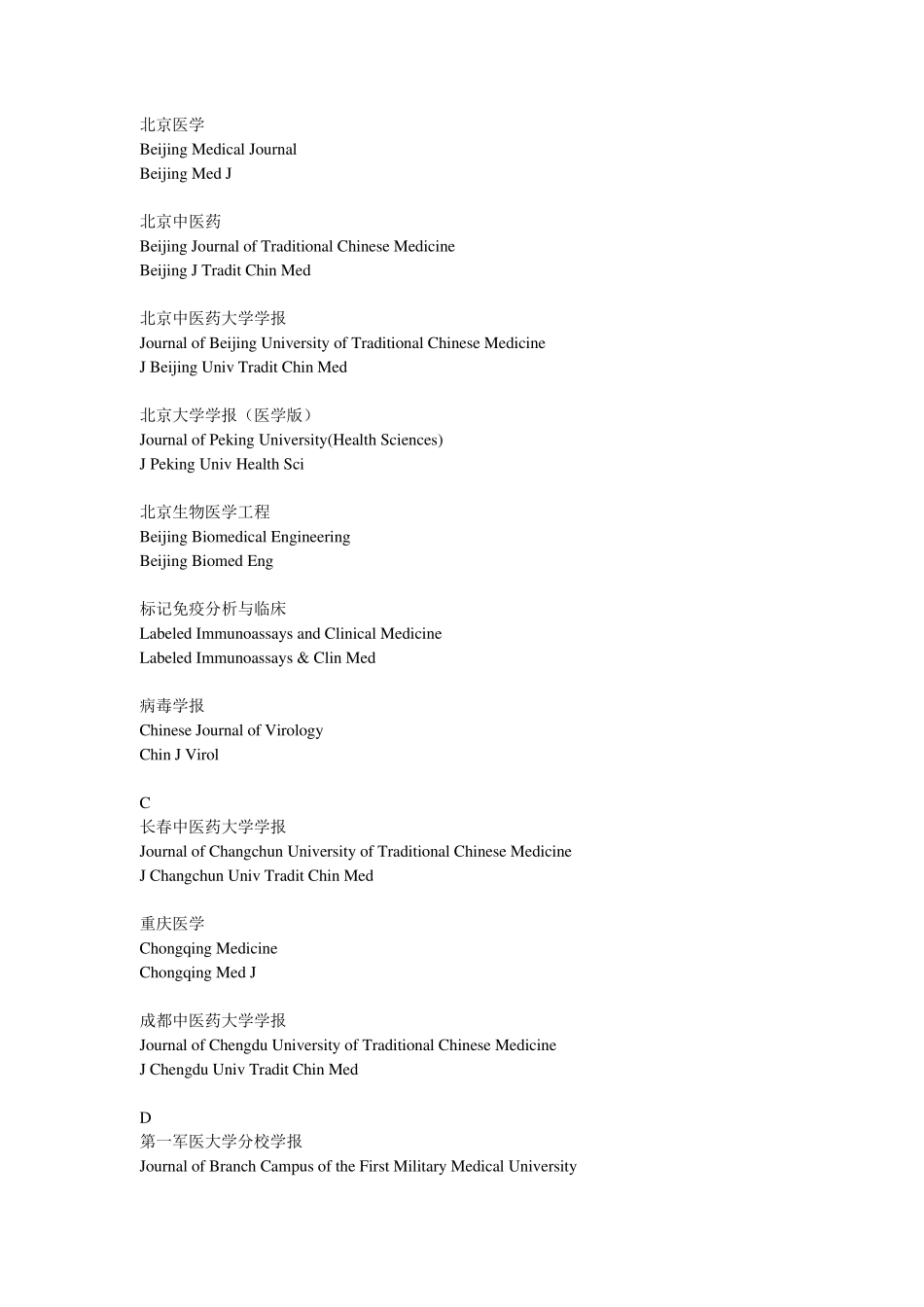 北京医学
Beijing Medical Journal
Beijing Med J

北京中医药
Beijing Journal of Traditional Chinese Medicine
Beijing J Tradit Chin Med

北京中医药大学学报
Journal of Beijing University of Traditional Chinese Medicine
J Beijing Univ Tradit Chin Med

北京大学学报（医学版）
Journal of Peking University(Health Sciences)
J Peking Univ Health Sci

北京生物医学工程
Beijing Biomedical Engineering
Beijing Biomed Eng

标记免疫分析与临床
Labeled Immunoassays and Clinical Medicine
Labeled Immunoassays & Clin Med

病毒学报
Chinese Journal of Virology
Chin J Virol

C
长春中医药大学学报
Journal of Changchun University of Traditional Chinese Medicine
J Changchun Univ Tradit Chin Med

重庆医学
Chongqing Medicine
Chongqing Med J

成都中医药大学学报
Journal of Chengdu University of Traditional Chinese Medicine
J Chengdu Univ Tradit Chin Med

D
第一军医大学分校学报
Journal of Branch Campus of the First Military Medical University